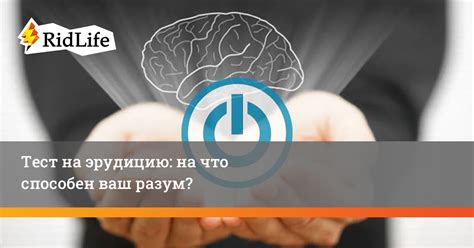 RidLife

Тест на эрудицию: на что способен ваш разум?